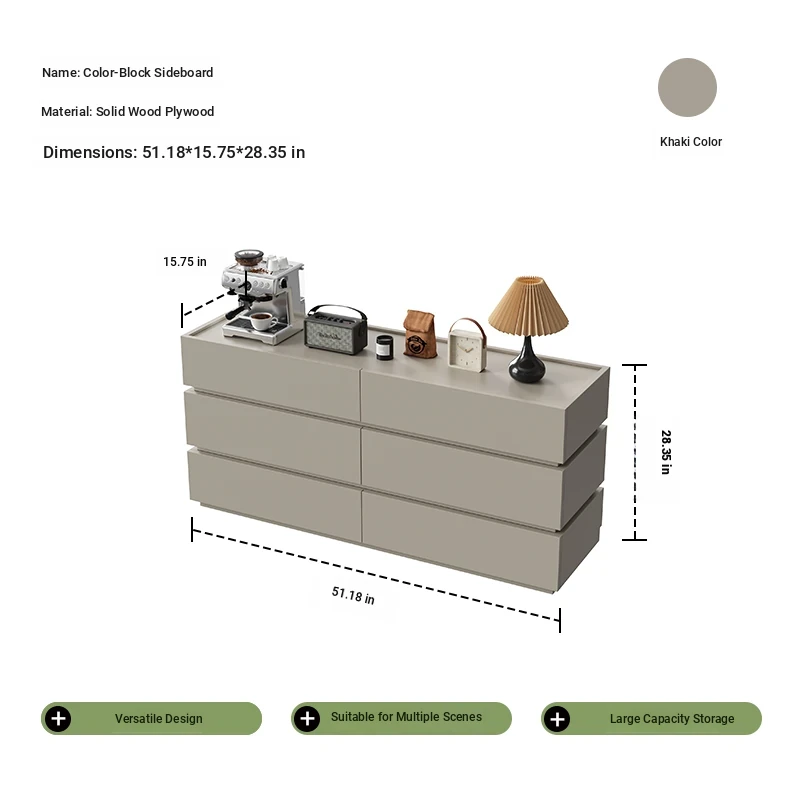 Name: Color-Block Sideboard

Material: Solid Wood Plywood

Dimensions: 51.18*15.75*28.35 in

Khaki Color

15.75 in

28.35 in

51.18 in

Versatile Design

Suitable for Multiple Scenes

Large Capacity Storage